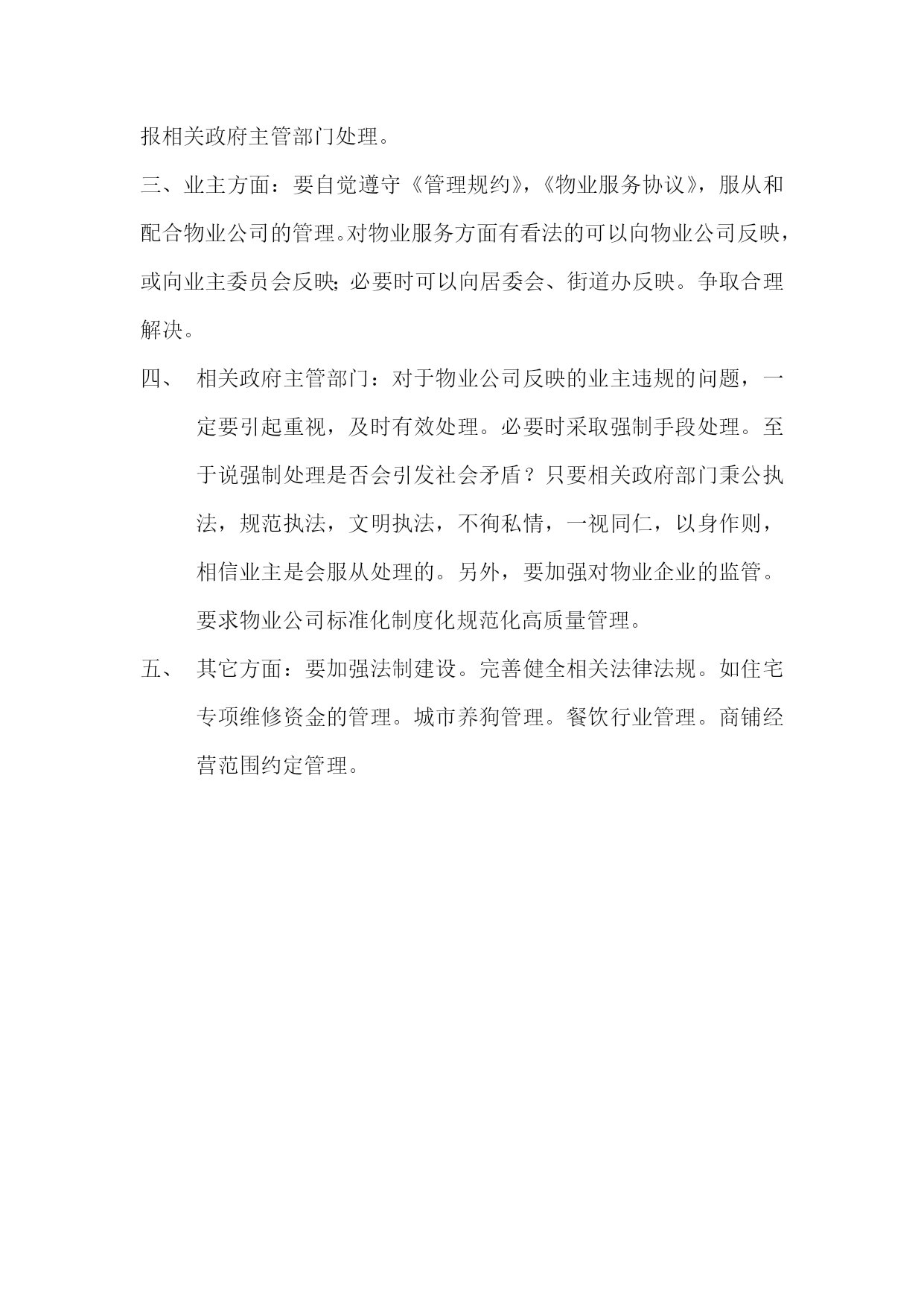 报相关政府主管部门处理。

三、业主方面：要自觉遵守《管理规约》，《物业服务协议》，服从和配合物业公司的管理。对物业服务方面有看法的可以向物业公司反映，或向业主委员会反映；必要时可以向居委会、街道办反映。争取合理解决。

四、 相关政府主管部门：对于物业公司反映的业主违规的问题，一定要引起重视，及时有效处理。必要时采取强制手段处理。至于说强制处理是否会引发社会矛盾？只要相关政府部门秉公执法，规范执法，文明执法，不徇私情，一视同仁，以身作则，相信业主是会服从处理的。另外，要加强对物业企业的监管。要求物业公司标准化制度化规范化高质量管理。

五、 其它方面：要加强法制建设。完善健全相关法律法规。如住宅专项维修资金的管理。城市养狗管理。餐饮行业管理。商铺经营范围约定管理。